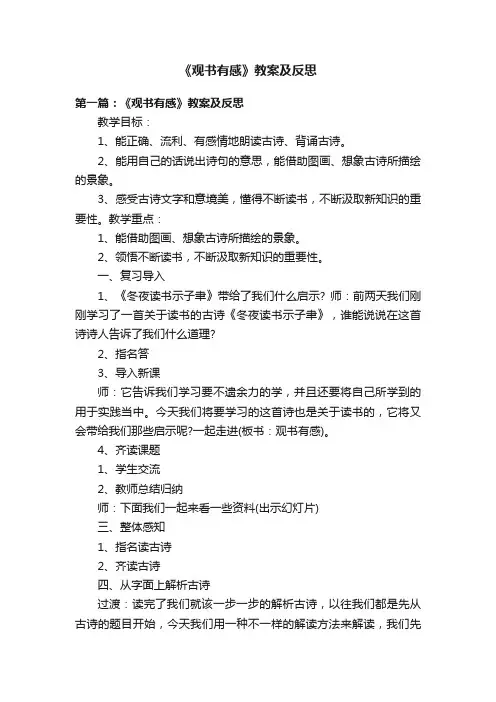 《观书有感》教案及反思

第一篇：《观书有感》教案及反思

教学目标：

1、能正确、流利、有感情地朗读古诗、背诵古诗。

2、能用自己的话说出诗句的意思，能借助图画、想象古诗所描绘的景象。

3、感受古诗文字和意境美，懂得不断读书，不断汲取新知识的重要性。教学重点：

1、能借助图画、想象古诗所描绘的景象。

2、领悟不断读书，不断汲取新知识的重要性。

一、复习导入

1、《冬夜读书示子聿》带给了我们什么启示？师：前两天我们刚刚学习了一首关于读书的古诗《冬夜读书示子聿》，谁能说说在这首诗诗人告诉了我们什么道理？

2、指名答

3、导入新课

师：它告诉我们学习要不遗余力的学，并且还要将自己所学到的用于实践当中。今天我们将要学习的这首诗也是关于读书的，它将又会带给我们那些启示呢?一起走进(板书：观书有感)。

4、齐读课题

1、学生交流

2、教师总结归纳

师：下面我们一起来看一些资料(出示幻灯片)

三、整体感知

1、指名读古诗

2、齐读古诗

四、从字面上解析古诗

过渡：读完了我们就该一步一步的解析古诗，以往我们都是先从古诗的题目开始，今天我们用一种不一样的解读方法来解读，我们先